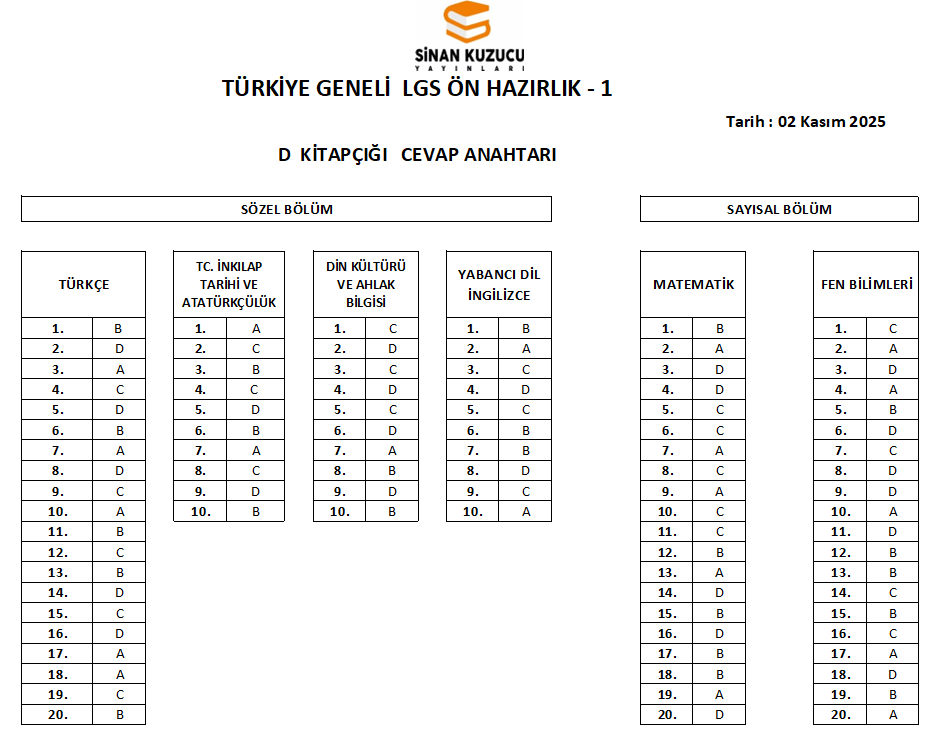 SİNAN KUZUCU
YAYINLARI

TÜRKİYE GENELİ LGS ÖN HAZIRLIK - 1

Tarih : 02 Kasım 2025

D KİTAPÇIĞI CEVAP ANAHTARI

SÖZEL BÖLÜM

| TÜRKÇE | |
|---|---|
| 1. | B |
| 2. | D |
| 3. | A |
| 4. | C |
| 5. | D |
| 6. | B |
| 7. | A |
| 8. | D |
| 9. | C |
| 10. | A |
| 11. | B |
| 12. | C |
| 13. | B |
| 14. | D |
| 15. | C |
| 16. | D |
| 17. | A |
| 18. | A |
| 19. | C |
| 20. | B |

| TC. İNKILAP TARİHİ VE ATATÜRKÇÜLÜK | |
|---|---|
| 1. | A |
| 2. | C |
| 3. | B |
| 4. | C |
| 5. | D |
| 6. | B |
| 7. | A |
| 8. | C |
| 9. | D |
| 10. | B |

| DİN KÜLTÜRÜ VE AHLAK BİLGİSİ | |
|---|---|
| 1. | C |
| 2. | D |
| 3. | C |
| 4. | D |
| 5. | C |
| 6. | D |
| 7. | A |
| 8. | B |
| 9. | D |
| 10. | B |

| YABANCI DİL İNGİLİZCE | |
|---|---|
| 1. | B |
| 2. | A |
| 3. | C |
| 4. | D |
| 5. | C |
| 6. | B |
| 7. | B |
| 8. | D |
| 9. | C |
| 10. | A |

SAYISAL BÖLÜM

| MATEMATİK | |
|---|---|
| 1. | B |
| 2. | A |
| 3. | D |
| 4. | D |
| 5. | C |
| 6. | C |
| 7. | A |
| 8. | C |
| 9. | A |
| 10. | C |
| 11. | C |
| 12. | B |
| 13. | A |
| 14. | D |
| 15. | B |
| 16. | D |
| 17. | B |
| 18. | B |
| 19. | A |
| 20. | D |

| FEN BİLİMLERİ | |
|---|---|
| 1. | C |
| 2. | A |
| 3. | D |
| 4. | A |
| 5. | B |
| 6. | D |
| 7. | C |
| 8. | D |
| 9. | D |
| 10. | A |
| 11. | D |
| 12. | B |
| 13. | B |
| 14. | C |
| 15. | B |
| 16. | C |
| 17. | A |
| 18. | D |
| 19. | B |
| 20. | A |